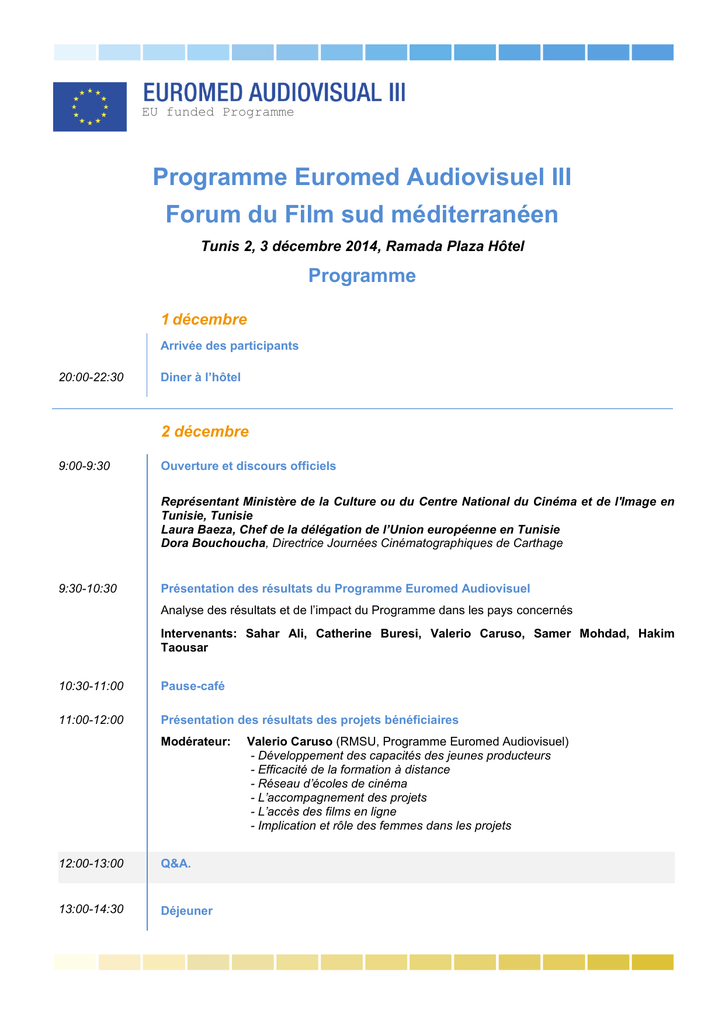 EUROMED AUDIOVISUAL III
EU funded Programme

Programme Euromed Audiovisuel III
Forum du Film sud méditerranéen
Tunis 2, 3 décembre 2014, Ramada Plaza Hôtel
Programme

1 décembre

Arrivée des participants

20:00-22:30 Diner à l'hôtel

2 décembre

9:00-9:30 Ouverture et discours officiels

Représentant Ministère de la Culture ou du Centre National du Cinéma et de l'Image en Tunisie, Tunisie
Laura Baeza, Chef de la délégation de l'Union européenne en Tunisie
Dora Bouchoucha, Directrice Journées Cinématographiques de Carthage

9:30-10:30 Présentation des résultats du Programme Euromed Audiovisuel

Analyse des résultats et de l'impact du Programme dans les pays concernés

Intervenants: Sahar Ali, Catherine Buresi, Valerio Caruso, Samer Mohdad, Hakim Taousar

10:30-11:00 Pause-café

11:00-12:00 Présentation des résultats des projets bénéficiaires

Modérateur: Valerio Caruso (RMSU, Programme Euromed Audiovisuel)
- Développement des capacités des jeunes producteurs
- Efficacité de la formation à distance
- Réseau d'écoles de cinéma
- L'accompagnement des projets
- L'accès des films en ligne
- Implication et rôle des femmes dans les projets

12:00-13:00 Q&A.

13:00-14:30 Déjeuner